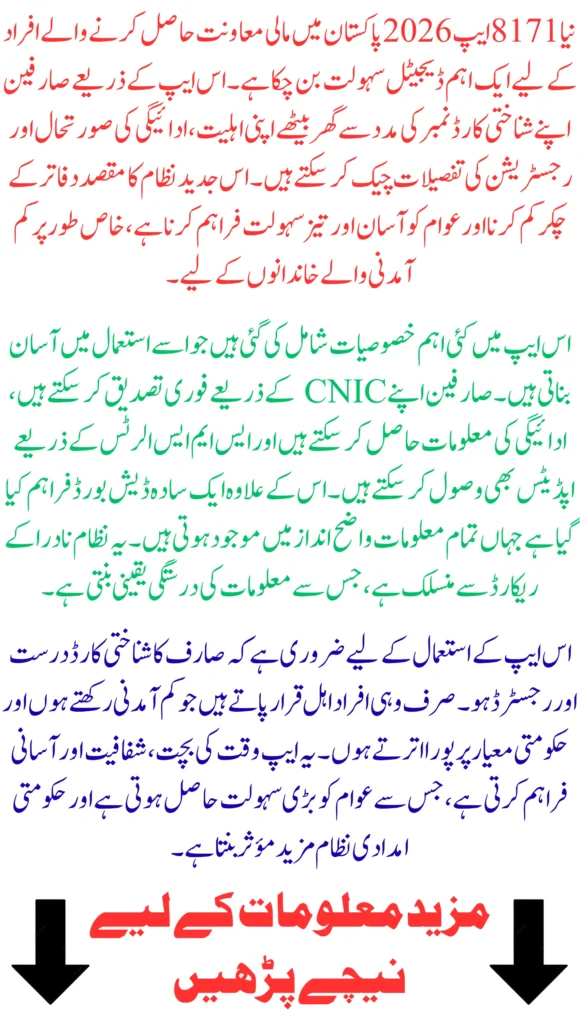 نیا 8171 ایپ 2026 پاکستان میں مالی معاونت حاصل کرنے والے افراد کے لیے ایک اہم ڈیجیٹل سہولت بن چکا ہے۔ اس ایپ کے ذریعے صارفین اپنے شناختی کارڈ نمبر کی مدد سے گھر بیٹھے اپنی اہلیت، ادائیگی کی صورتحال اور رجسٹریشن کی تفصیلات چیک کر سکتے ہیں۔ اس جدید نظام کا مقصد دفاتر کے چکر کم کرنا اور عوام کو آسان اور تیز سہولت فراہم کرنا ہے، خاص طور پر کم آمدنی والے خاندانوں کے لیے۔

اس ایپ میں کئی اہم خصوصیات شامل کی گئی ہیں جو اسے استعمال میں آسان بناتی ہیں۔ صارفین اپنے CNIC کے ذریعے فوری تصدیق کر سکتے ہیں، ادائیگی کی معلومات حاصل کر سکتے ہیں اور ایس ایم ایس الرٹس کے ذریعے اپڈیٹس بھی وصول کر سکتے ہیں۔ اس کے علاوہ ایک سادہ ڈیش بورڈ فراہم کیا گیا ہے جہاں تمام معلومات واضح انداز میں موجود ہوتی ہیں۔ یہ نظام نادرا کے ریکارڈ سے منسلک ہے، جس سے معلومات کی درستگی یقینی بنتی ہے۔

اس ایپ کے استعمال کے لیے ضروری ہے کہ صارف کا شناختی کارڈ درست اور رجسٹرڈ ہو۔ صرف وہی افراد اہل قرار پاتے ہیں جو کم آمدنی رکھتے ہوں اور حکومتی معیار پر پورا اترتے ہوں۔ یہ ایپ وقت کی بچت، شفافیت اور آسانی فراہم کرتی ہے، جس سے عوام کو بڑی سہولت حاصل ہوتی ہے اور حکومتی امدادی نظام مزید مؤثر بنتا ہے۔

مزید معلومات کے لیے نیچے پڑھیں